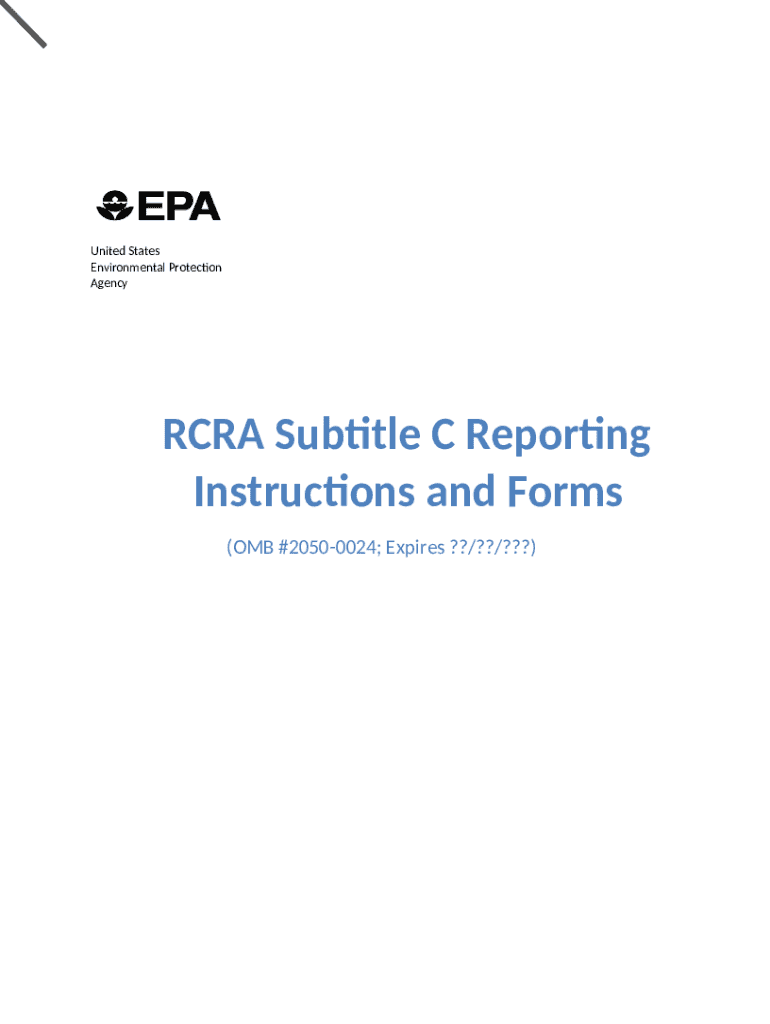 EPA

United States
Environmental Protection
Agency

RCRA Subtitle C Reporting Instructions and Forms

(OMB #2050-0024; Expires ??/??/???)